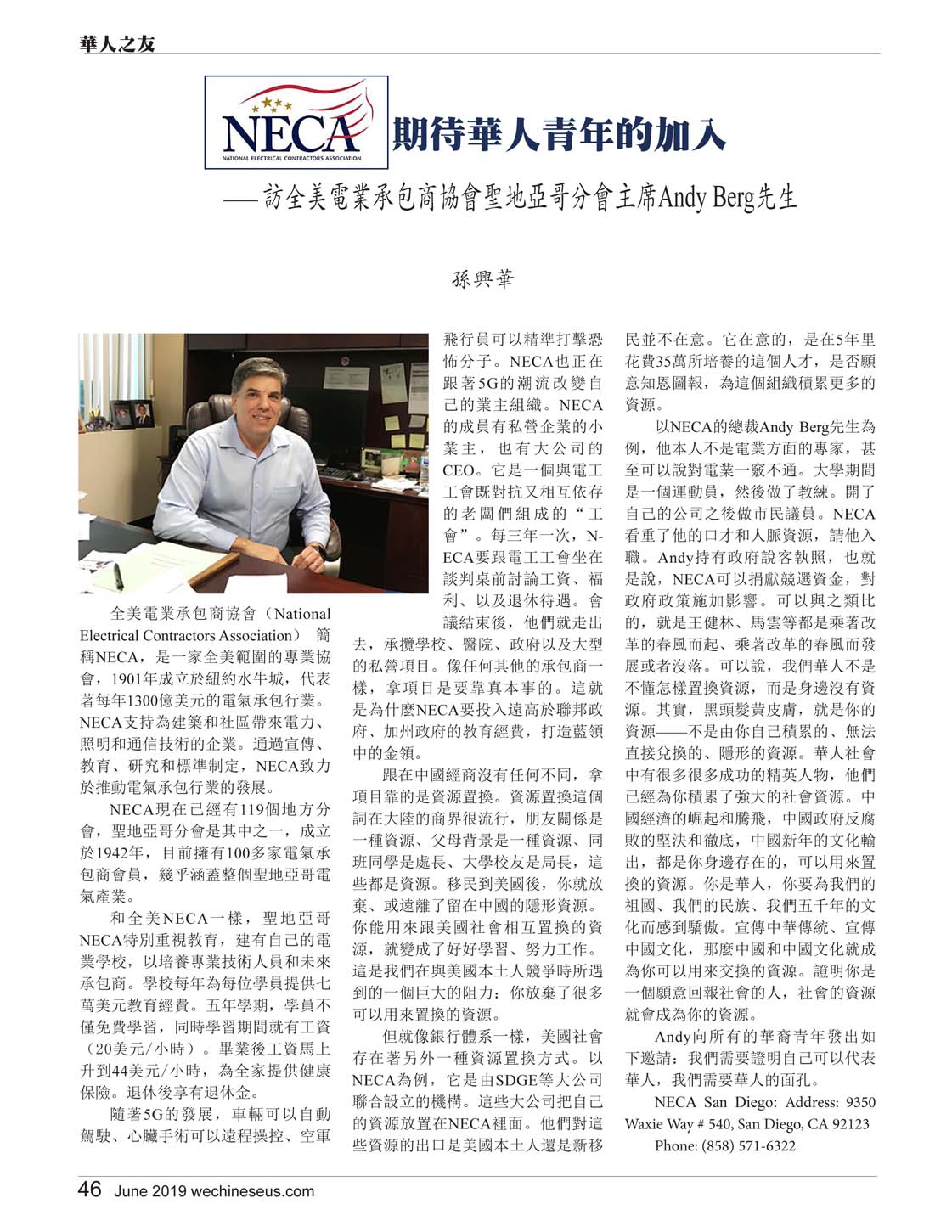 華人之友

NECA
NATIONAL ELECTRICAL CONTRACTORS ASSOCIATION

期待華人青年的加入

——訪全美電業承包商協會聖地亞哥分會主席Andy Berg先生

孫興華

全美電業承包商協會（National Electrical Contractors Association） 簡稱NECA，是一家全美範圍的專業協會，1901年成立於紐約水牛城，代表著每年1300億美元的電氣承包行業。NECA支持為建築和社區帶來電力、照明和通信技術的企業。通過宣傳、教育、研究和標準制定，NECA致力於推動電氣承包行業的發展。

NECA現在已經有119個地方分會，聖地亞哥分會是其中之一，成立於1942年，目前擁有100多家電氣承包商會員，幾乎涵蓋整個聖地亞哥電氣產業。

和全美NECA一樣，聖地亞哥NECA特別重視教育，建有自己的電業學校，以培養專業技術人員和未來承包商。學校每年為每位學員提供七萬美元教育經費。五年學期，學員不僅免費學習，同時學習期間就有工資（20美元/小時）。畢業後工資馬上升到44美元/小時，為全家提供健康保險。退休後享有退休金。

隨著5G的發展，車輛可以自動駕駛、心臟手術可以遠程操控、空軍飛行員可以精準打擊恐怖分子。NECA也正在跟著5G的潮流改變自己的業主組織。NECA的成員有私營企業的小業主，也有大公司的CEO。它是一個與電工工會既對抗又相互依存的老闆們組成的“工會”。每三年一次，NECA要跟電工工會坐在談判桌前討論工資、福利、以及退休待遇。會議結束後，他們就走出去，承攬學校、醫院、政府以及大型的私營項目。像任何其他的承包商一樣，拿項目是要靠真本事的。這就是為什麼NECA要投入遠高於聯邦政府、加州政府的教育經費，打造藍領中的金領。

跟在中國經商沒有任何不同，拿項目靠的是資源置換。資源置換這個詞在大陸的商界很流行，朋友關係是一種資源、父母背景是一種資源、同班同學是處長、大學校友是局長，這些都是資源。移民到美國後，你就放棄、或遠離了留在中國的隱形資源。你能用來跟美國社會相互置換的資源，就變成了好好學習、努力工作。這是我們在與美國本土人競爭時所遇到的一個巨大的阻力：你放棄了很多可以用來置換的資源。

但就像銀行體系一樣，美國社會存在著另外一種資源置換方式。以NECA為例，它是由SDGE等大公司聯合設立的機構。這些大公司把自己的資源放置在NECA裡面。他們對這些資源的出口是美國本土人還是新移民並不在意。它在意的，是在5年里花費35萬所培養的這個人才，是否願意知恩圖報，為這個組織積累更多的資源。

以NECA的總裁Andy Berg先生為例，他本人不是電業方面的專家，甚至可以說對電業一竅不通。大學期間是一個運動員，然後做了教練。開了自己的公司之後做市民議員。NECA看重了他的口才和人脈資源，請他入職。Andy持有政府說客執照，也就是說，NECA可以捐獻競選資金，對政府政策施加影響。可以與之類比的，就是王健林、馬雲等都是乘著改革的春風而起、乘著改革的春風而發展或者沒落。可以說，我們華人不是不懂怎樣置換資源，而是身邊沒有資源。其實，黑頭髮黃皮膚，就是你的資源——不是由你自己積累的、無法直接兌換的、隱形的資源。華人社會中有很多很多成功的精英人物，他們已經為你積累了強大的社會資源。中國經濟的崛起和騰飛，中國政府反腐敗的堅決和徹底，中國新年的文化輸出，都是你身邊存在的，可以用來置換的資源。你是華人，你要為我們的祖國、我們的民族、我們五千年的文化而感到驕傲。宣傳中華傳統、宣傳中國文化，那麼中國和中國文化就成為你可以用來交換的資源。證明你是一個願意回報社會的人，社會的資源就會成為你的資源。

Andy向所有的華裔青年發出如下邀請：我們需要證明自己可以代表華人，我們需要華人的面孔。

NECA San Diego: Address: 9350 Waxie Way # 540, San Diego, CA 92123
Phone: (858) 571-6322

46 June 2019 wechineseus.com